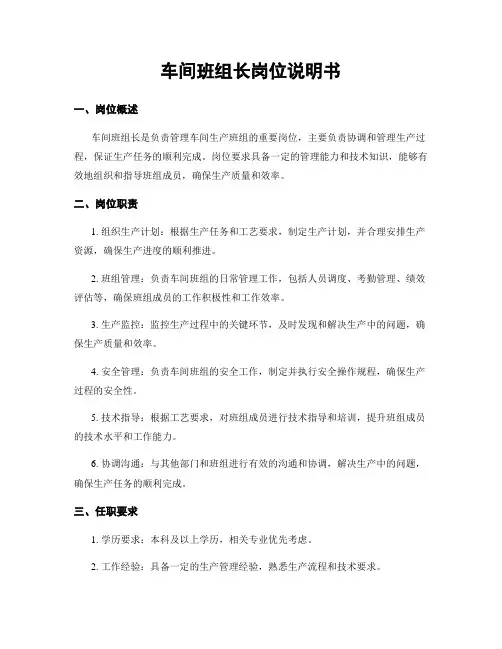 车间班组长岗位说明书

一、岗位概述

车间班组长是负责管理车间生产班组的重要岗位，主要负责协调和管理生产过程，保证生产任务的顺利完成。岗位要求具备一定的管理能力和技术知识，能够有效地组织和指导班组成员，确保生产质量和效率。

二、岗位职责

1. 组织生产计划：根据生产任务和工艺要求，制定生产计划，并合理安排生产资源，确保生产进度的顺利推进。

2. 班组管理：负责车间班组的日常管理工作，包括人员调度、考勤管理、绩效评估等，确保班组成员的工作积极性和工作效率。

3. 生产监控：监控生产过程中的关键环节，及时发现和解决生产中的问题，确保生产质量和效率。

4. 安全管理：负责车间班组的安全工作，制定并执行安全操作规程，确保生产过程的安全性。

5. 技术指导：根据工艺要求，对班组成员进行技术指导和培训，提升班组成员的技术水平和工作能力。

6. 协调沟通：与其他部门和班组进行有效的沟通和协调，解决生产中的问题，确保生产任务的顺利完成。

三、任职要求

1. 学历要求：本科及以上学历，相关专业优先考虑。

2. 工作经验：具备一定的生产管理经验，熟悉生产流程和技术要求。